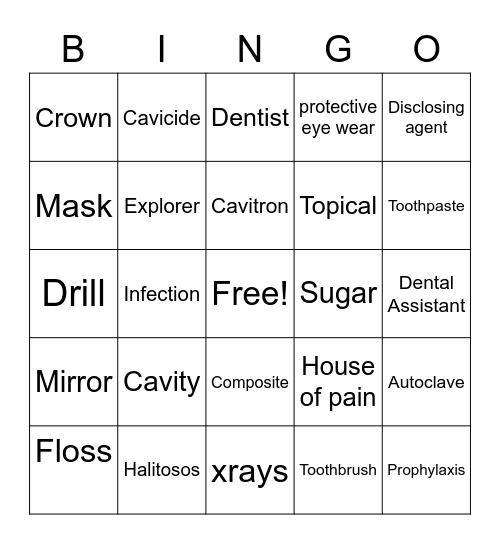 | B | I | N | G | O |
|---|---|---|---|---|
| Crown | Cavicide | Dentist | protective eye wear | Disclosing agent |
| Mask | Explorer | Cavitron | Topical | Toothpaste |
| Drill | Infection | Free! | Sugar | Dental Assistant |
| Mirror | Cavity | Composite | House of pain | Autoclave |
| Floss | Halitosos | xrays | Toothbrush | Prophylaxis |